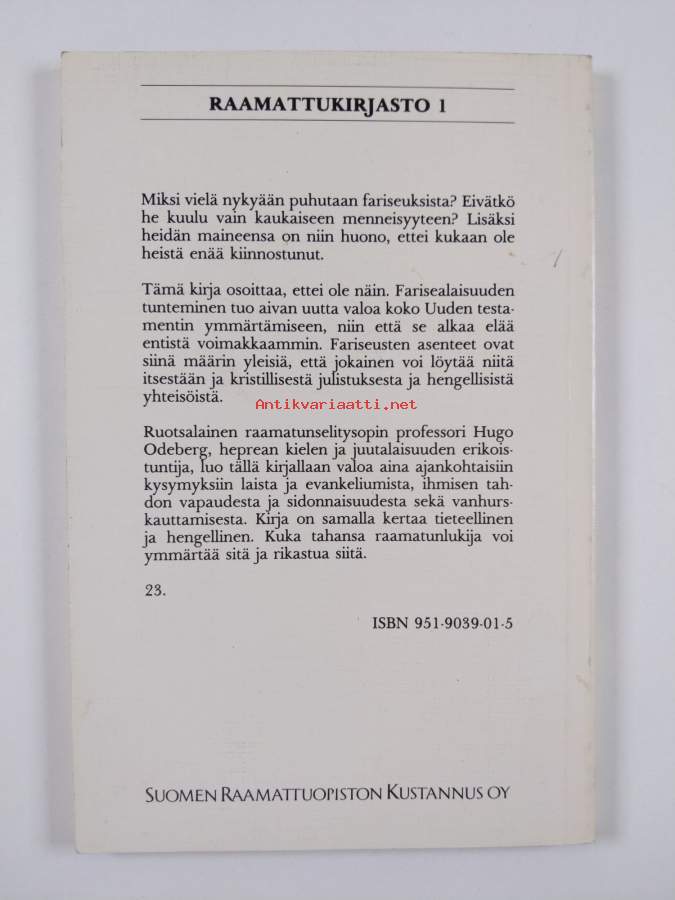 RAAMATTUKIRJASTO 1

Miksi vielä nykyään puhutaan fariseuksista? Eivätkö he kuulu vain kaukaiseen menneisyyteen? Lisäksi heidän maineensa on niin huono, ettei kukaan ole heistä enää kiinnostunut.

Tämä kirja osoittaa, ettei ole näin. Farisealaisuuden tunteminen tuo aivan uutta valoa koko Uuden testamentin ymmärtämiseen, niin että se alkaa elää entistä voimakkaammin. Fariseusten asenteet ovat siinä määrin yleisiä, että jokainen voi löytää niitä itsestään ja kristillisestä julistuksesta ja hengellisistä yhteisöistä.

Antikvariaatti.net

Ruotsalainen raamatunselitysopin professori Hugo Odeberg, heprean kielen ja juutalaisuuden erikoistuntija, luo tällä kirjallaan valoa aina ajankohtaisiin kysymyksiin laista ja evankeliumista, ihmisen tahdon vapaudesta ja sidonnaisuudesta sekä vanhurskauttamisesta. Kirja on samalla kertaa tieteellinen ja hengellinen. Kuka tahansa raamatunlukija voi ymmärtää sitä ja rikastua siitä.

23.

ISBN 951-9039-01-5

SUOMEN RAAMATTUOPISTON KUSTANNUS OY